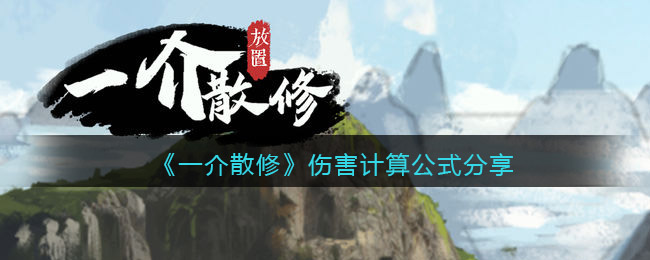 放置
一介散修

《一介散修》伤害计算公式分享